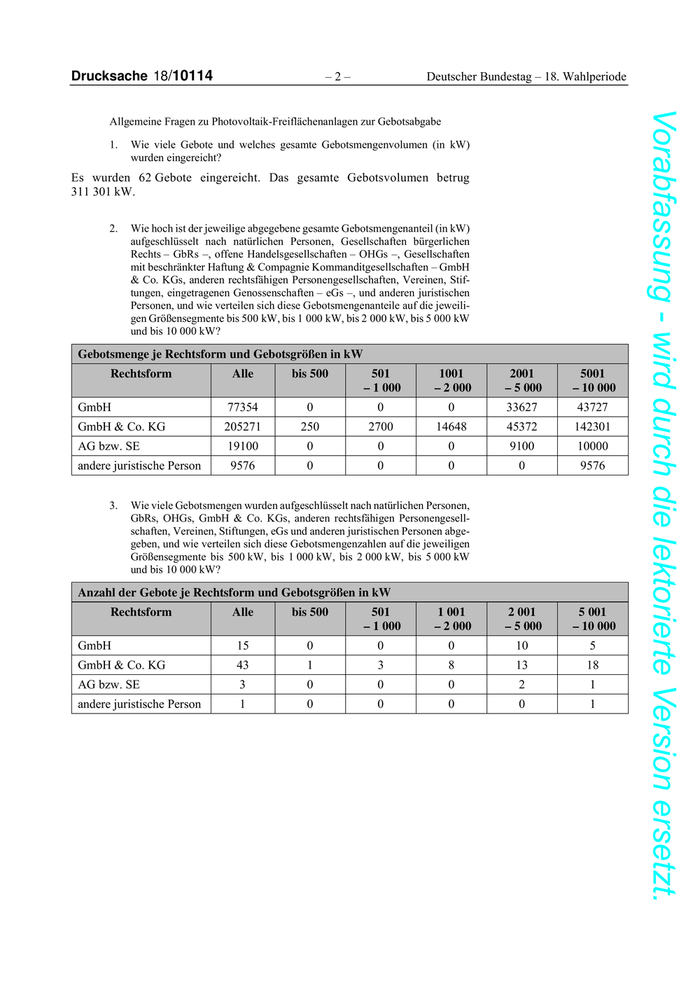 Drucksache 18/10114 – 2 – Deutscher Bundestag – 18. Wahlperiode

Allgemeine Fragen zu Photovoltaik-Freiflächenanlagen zur Gebotsabgabe

1. Wie viele Gebote und welches gesamte Gebotsmengenvolumen (in kW) wurden eingereicht?

Es wurden 62 Gebote eingereicht. Das gesamte Gebotsvolumen betrug 311 301 kW.

2. Wie hoch ist der jeweilige abgegebene gesamte Gebotsmengenanteil (in kW) aufgeschlüsselt nach natürlichen Personen, Gesellschaften bürgerlichen Rechts – GbRs –, offene Handelsgesellschaften – OHGs –, Gesellschaften mit beschränkter Haftung & Compagnie Kommanditgesellschaften – GmbH & Co. KGs, anderen rechtsfähigen Personengesellschaften, Vereinen, Stiftungen, eingetragenen Genossenschaften – eGs –, und anderen juristischen Personen, und wie verteilen sich diese Gebotsmengenanteile auf die jeweiligen Größensegmente bis 500 kW, bis 1 000 kW, bis 2 000 kW, bis 5 000 kW und bis 10 000 kW?

Gebotsmenge je Rechtsform und Gebotsgrößen in kW

| Rechtsform | Alle | bis 500 | 501 – 1 000 | 1001 – 2 000 | 2001 – 5 000 | 5001 – 10 000 |
|---|---|---|---|---|---|---|
| GmbH | 77354 | 0 | 0 | 0 | 33627 | 43727 |
| GmbH & Co. KG | 205271 | 250 | 2700 | 14648 | 45372 | 142301 |
| AG bzw. SE | 19100 | 0 | 0 | 0 | 9100 | 10000 |
| andere juristische Person | 9576 | 0 | 0 | 0 | 0 | 9576 |

3. Wie viele Gebotsmengen wurden aufgeschlüsselt nach natürlichen Personen, GbRs, OHGs, GmbH & Co. KGs, anderen rechtsfähigen Personengesellschaften, Vereinen, Stiftungen, eGs und anderen juristischen Personen abgegeben, und wie verteilen sich diese Gebotsmengenzahlen auf die jeweiligen Größensegmente bis 500 kW, bis 1 000 kW, bis 2 000 kW, bis 5 000 kW und bis 10 000 kW?

Anzahl der Gebote je Rechtsform und Gebotsgrößen in kW

| Rechtsform | Alle | bis 500 | 501 – 1 000 | 1 001 – 2 000 | 2 001 – 5 000 | 5 001 – 10 000 |
|---|---|---|---|---|---|---|
| GmbH | 15 | 0 | 0 | 0 | 10 | 5 |
| GmbH & Co. KG | 43 | 1 | 3 | 8 | 13 | 18 |
| AG bzw. SE | 3 | 0 | 0 | 0 | 2 | 1 |
| andere juristische Person | 1 | 0 | 0 | 0 | 0 | 1 |

Vorabfassung - wird durch die lektorierte Version ersetzt.